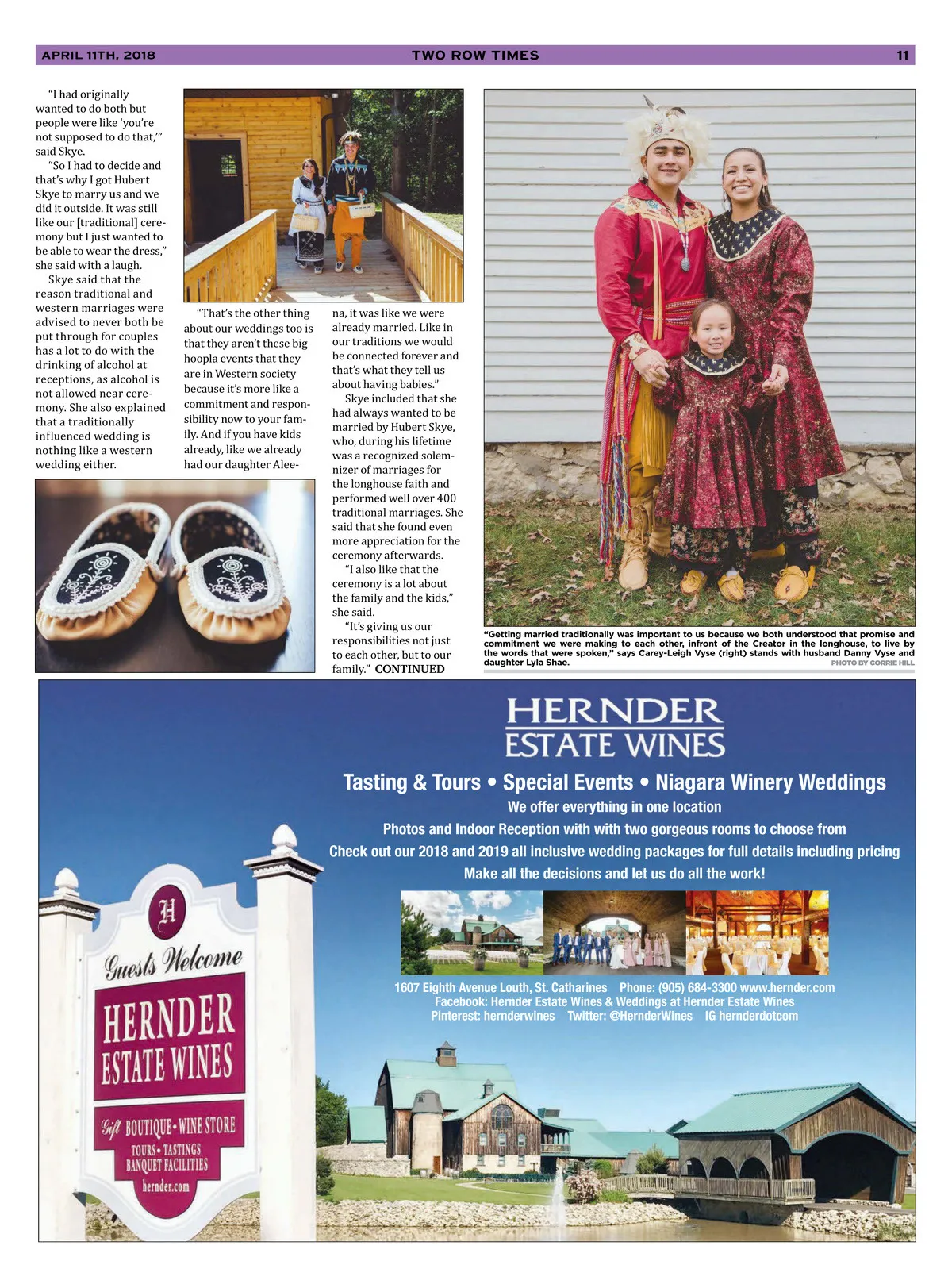 APRIL 11TH, 2018 TWO ROW TIMES 11

"I had originally wanted to do both but people were like 'you're not supposed to do that,'" said Skye.

"So I had to decide and that's why I got Hubert Skye to marry us and we did it outside. It was still like our [traditional] ceremony but I just wanted to be able to wear the dress," she said with a laugh.

Skye said that the reason traditional and western marriages were advised to never both be put through for couples has a lot to do with the drinking of alcohol at receptions, as alcohol is not allowed near ceremony. She also explained that a traditionally influenced wedding is nothing like a western wedding either.

"That's the other thing about our weddings too is that they aren't these big hoopla events that they are in Western society because it's more like a commitment and responsibility now to your family. And if you have kids already, like we already had our daughter Aleena, it was like we were already married. Like in our traditions we would be connected forever and that's what they tell us about having babies."

Skye included that she had always wanted to be married by Hubert Skye, who, during his lifetime was a recognized solemnizer of marriages for the longhouse faith and performed well over 400 traditional marriages. She said that she found even more appreciation for the ceremony afterwards.

"I also like that the ceremony is a lot about the family and the kids," she said.

"It's giving us our responsibilities not just to each other, but to our family." CONTINUED

"Getting married traditionally was important to us because we both understood that promise and commitment we were making to each other, infront of the Creator in the longhouse, to live by the words that were spoken," says Carey-Leigh Vyse (right) stands with husband Danny Vyse and daughter Lyla Shae. PHOTO BY CORRIE HILL

HERNDER ESTATE WINES

Tasting & Tours • Special Events • Niagara Winery Weddings

We offer everything in one location

Photos and Indoor Reception with with two gorgeous rooms to choose from

Check out our 2018 and 2019 all inclusive wedding packages for full details including pricing

Make all the decisions and let us do all the work!

1607 Eighth Avenue Louth, St. Catharines Phone: (905) 684-3300 www.hernder.com
Facebook: Hernder Estate Wines & Weddings at Hernder Estate Wines
Pinterest: hernderwines Twitter: @HernderWines IG hernderdotcom

H
Guests Welcome
HERNDER ESTATE WINES
Gift BOUTIQUE • WINE STORE
TOURS • TASTINGS
BANQUET FACILITIES
hernder.com